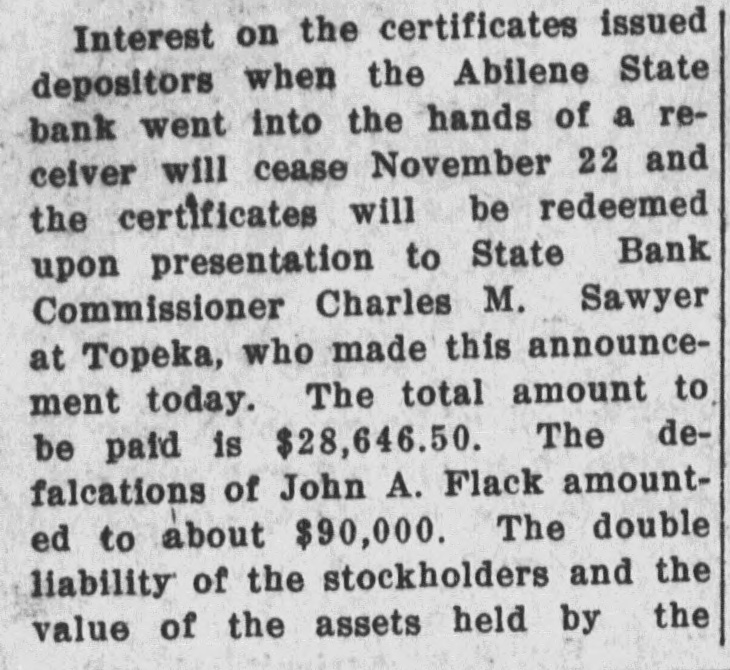 Interest on the certificates issued depositors when the Abilene State bank went into the hands of a receiver will cease November 22 and the certificates will be redeemed upon presentation to State Bank Commissioner Charles M. Sawyer at Topeka, who made this announcement today. The total amount to be paid is $28,646.50. The defalcations of John A. Flack amounted to about $90,000. The double liability of the stockholders and the value of the assets held by the